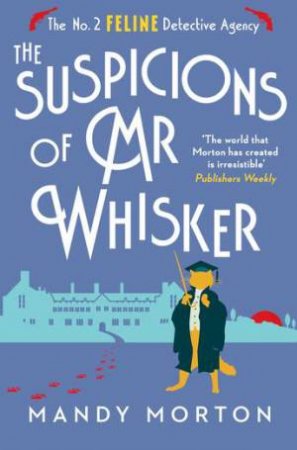 The No. 2 FELINE Detective Agency

THE SUSPICIONS OF MR WHISKER

'The world that Morton has created is irresistible'
Publishers Weekly

MANDY MORTON